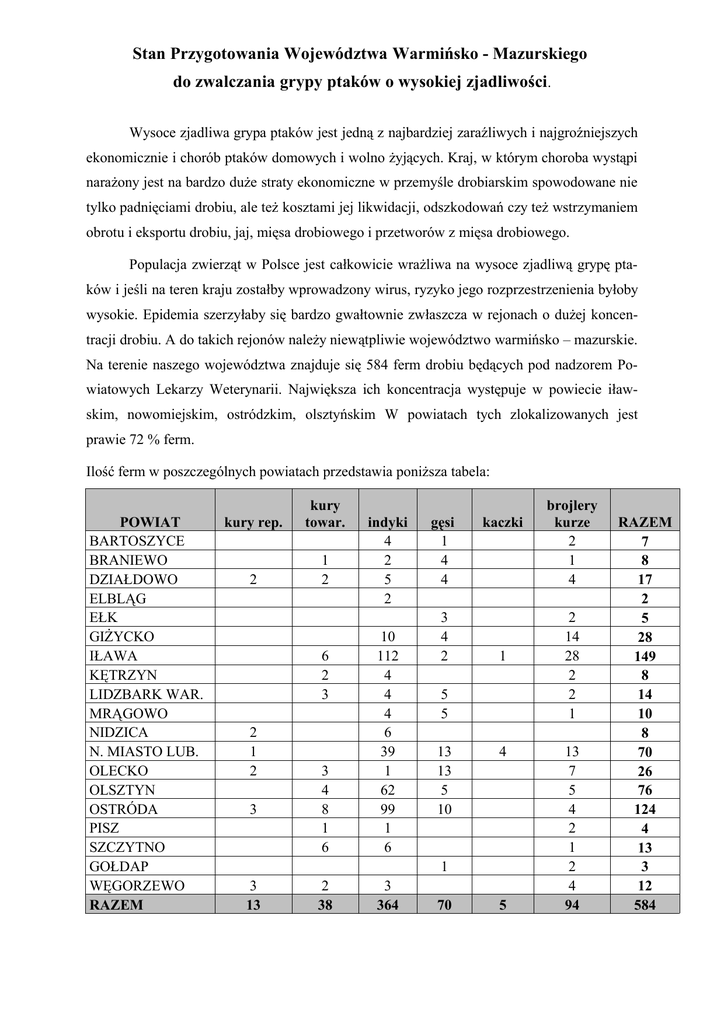 Stan Przygotowania Województwa Warmińsko - Mazurskiego do zwalczania grypy ptaków o wysokiej zjadliwości.

Wysoce zjadliwa grypa ptaków jest jedną z najbardziej zaraźliwych i najgroźniejszych ekonomicznie i chorób ptaków domowych i wolno żyjących. Kraj, w którym choroba wystąpi narażony jest na bardzo duże straty ekonomiczne w przemyśle drobiarskim spowodowane nie tylko padnięciami drobiu, ale też kosztami jej likwidacji, odszkodowań czy też wstrzymaniem obrotu i eksportu drobiu, jaj, mięsa drobiowego i przetworów z mięsa drobiowego.

Populacja zwierząt w Polsce jest całkowicie wrażliwa na wysoce zjadliwą grypę ptaków i jeśli na teren kraju zostałby wprowadzony wirus, ryzyko jego rozprzestrzenienia byłoby wysokie. Epidemia szerzyłaby się bardzo gwałtownie zwłaszcza w rejonach o dużej koncentracji drobiu. A do takich rejonów należy niewątpliwie województwo warmińsko – mazurskie. Na terenie naszego województwa znajduje się 584 ferm drobiu będących pod nadzorem Powiatowych Lekarzy Weterynarii. Największa ich koncentracja występuje w powiecie iławskim, nowomiejskim, ostródzkim, olsztyńskim W powiatach tych zlokalizowanych jest prawie 72 % ferm.

Ilość ferm w poszczególnych powiatach przedstawia poniższa tabela:

| POWIAT | kury rep. | kury towar. | indyki | gęsi | kaczki | brojlery kurze | RAZEM |
|---|---|---|---|---|---|---|---|
| BARTOSZYCE | | | 4 | 1 | | 2 | 7 |
| BRANIEWO | | 1 | 2 | 4 | | 1 | 8 |
| DZIAŁDOWO | 2 | 2 | 5 | 4 | | 4 | 17 |
| ELBLĄG | | | 2 | | | | 2 |
| EŁK | | | | 3 | | 2 | 5 |
| GIŻYCKO | | | 10 | 4 | | 14 | 28 |
| IŁAWA | | 6 | 112 | 2 | 1 | 28 | 149 |
| KĘTRZYN | | 2 | 4 | | | 2 | 8 |
| LIDZBARK WAR. | | 3 | 4 | 5 | | 2 | 14 |
| MRĄGOWO | | | 4 | 5 | | 1 | 10 |
| NIDZICA | 2 | | 6 | | | | 8 |
| N. MIASTO LUB. | 1 | | 39 | 13 | 4 | 13 | 70 |
| OLECKO | 2 | 3 | 1 | 13 | | 7 | 26 |
| OLSZTYN | | 4 | 62 | 5 | | 5 | 76 |
| OSTRÓDA | 3 | 8 | 99 | 10 | | 4 | 124 |
| PISZ | | 1 | 1 | | | 2 | 4 |
| SZCZYTNO | | 6 | 6 | | | 1 | 13 |
| GOŁDAP | | | | 1 | | 2 | 3 |
| WĘGORZEWO | 3 | 2 | 3 | | | 4 | 12 |
| RAZEM | 13 | 38 | 364 | 70 | 5 | 94 | 584 |